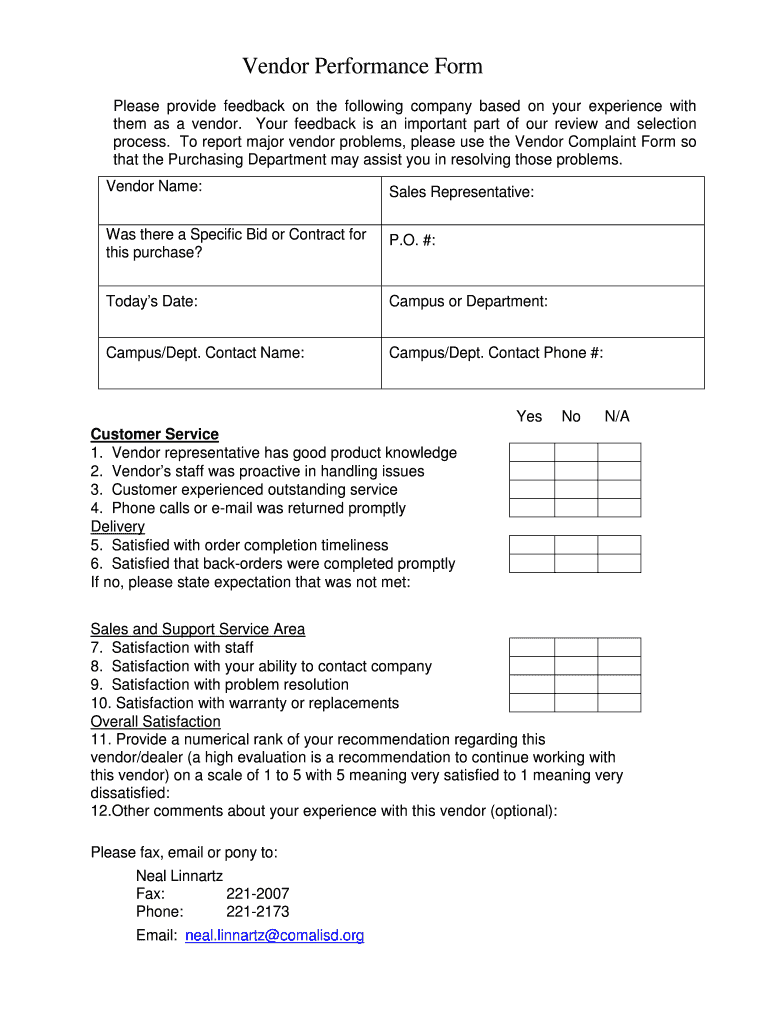 Vendor Performance Form

Please provide feedback on the following company based on your experience with them as a vendor. Your feedback is an important part of our review and selection process. To report major vendor problems, please use the Vendor Complaint Form so that the Purchasing Department may assist you in resolving those problems.

| Vendor Name: | Sales Representative: |
|---|---|
| Was there a Specific Bid or Contract for this purchase? | P.O. #: |
| Today's Date: | Campus or Department: |
| Campus/Dept. Contact Name: | Campus/Dept. Contact Phone #: |

Yes No N/A

Customer Service
1. Vendor representative has good product knowledge
2. Vendor's staff was proactive in handling issues
3. Customer experienced outstanding service
4. Phone calls or e-mail was returned promptly
Delivery
5. Satisfied with order completion timeliness
6. Satisfied that back-orders were completed promptly
If no, please state expectation that was not met:

Sales and Support Service Area
7. Satisfaction with staff
8. Satisfaction with your ability to contact company
9. Satisfaction with problem resolution
10. Satisfaction with warranty or replacements
Overall Satisfaction
11. Provide a numerical rank of your recommendation regarding this vendor/dealer (a high evaluation is a recommendation to continue working with this vendor) on a scale of 1 to 5 with 5 meaning very satisfied to 1 meaning very dissatisfied:
12.Other comments about your experience with this vendor (optional):

Please fax, email or pony to:

Neal Linnartz
Fax: 221-2007
Phone: 221-2173

Email: neal.linnartz@comalisd.org